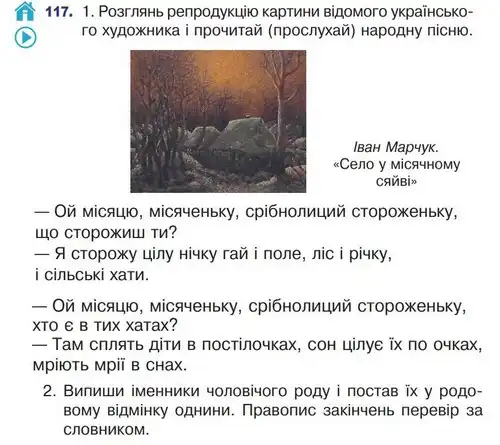 117. 1. Розглянь репродукцію картини відомого українського художника і прочитай (прослухай) народну пісню.

Іван Марчук. «Село у місячному сяйві»

— Ой місяцю, місяченьку, срібнолиций стороженьку, що сторожиш ти?
— Я сторожу цілу нічку гай і поле, ліс і річку, і сільські хати.

— Ой місяцю, місяченьку, срібнолиций стороженьку, хто є в тих хатах?
— Там сплять діти в постілочках, сон цілує їх по очках, мріють мрії в снах.

2. Випиши іменники чоловічого роду і постав їх у родовому відмінку однини. Правопис закінчень перевір за словником.